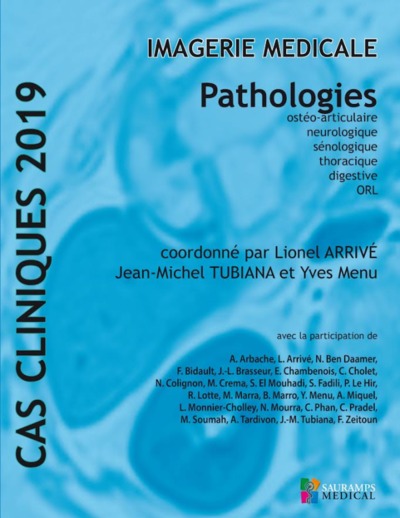 CAS CLINIQUES 2019

IMAGERIE MEDICALE

Pathologies
ostéo-articulaire
neurologique
sénologique
thoracique
digestive
ORL

coordonné par Lionel ARRIVÉ
Jean-Michel TUBIANA et Yves Menu

avec la participation de

A. Arbache, L. Arrivé, N. Ben Daamer, F. Bidault, J.-L. Brasseur, E. Chambenois, C. Cholet, N. Colignon, M. Crema, S. El Mouhadi, S. Fadili, P. Le Hir, R. Lotte, M. Marra, B. Marro, Y. Menu, A. Miquel, L. Monnier-Cholley, N. Mourra, C. Phan, C. Pradel, M. Soumah, A. Tardivon, J.-M. Tubiana, F. Zeitoun

SAURAMPS MEDICAL